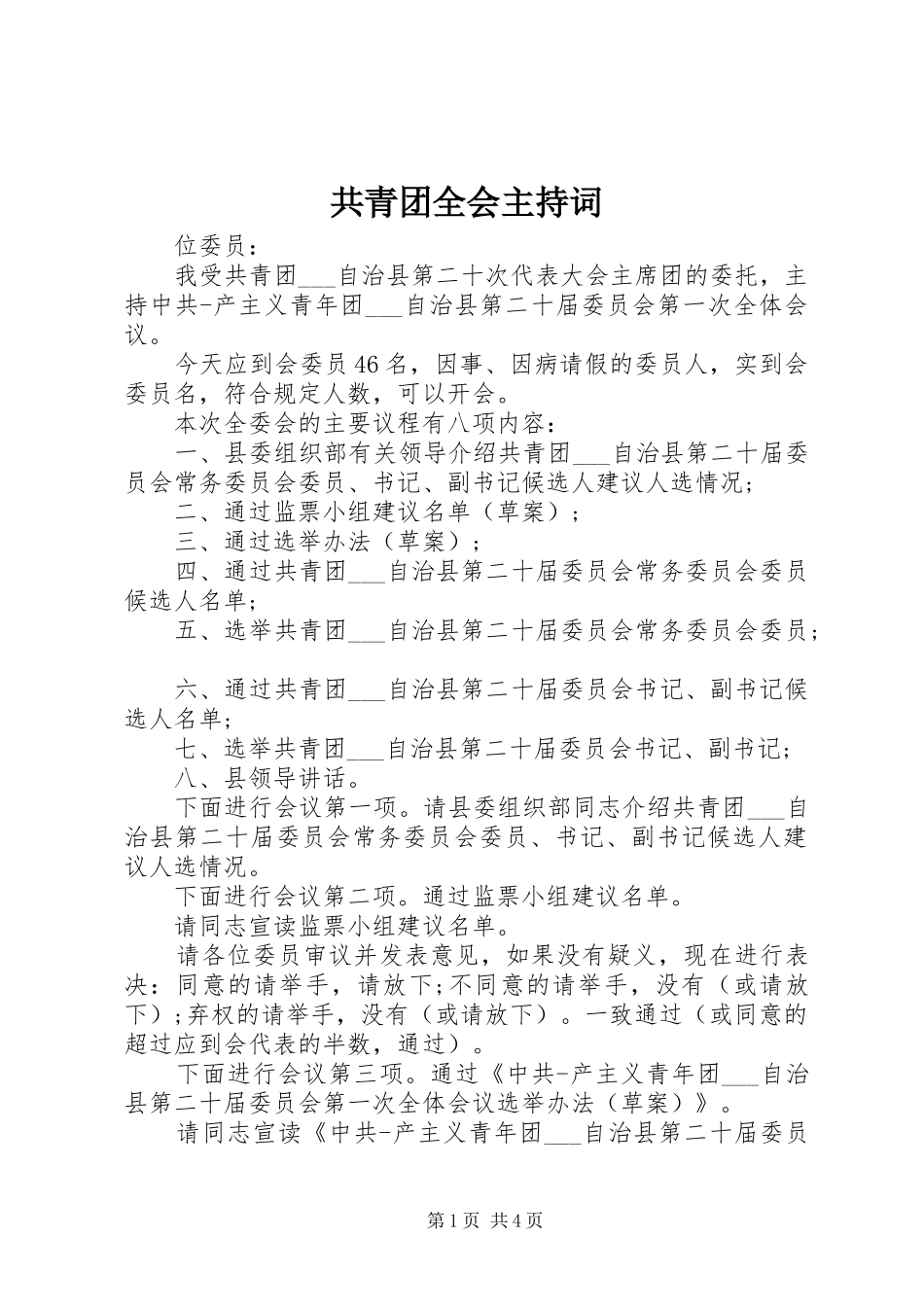 共青团全会主持词

位委员：

我受共青团___自治县第二十次代表大会主席团的委托，主持中共-产主义青年团___自治县第二十届委员会第一次全体会议。

今天应到会委员46名，因事、因病请假的委员人，实到会委员名，符合规定人数，可以开会。

本次全委会的主要议程有八项内容：

一、县委组织部有关领导介绍共青团___自治县第二十届委员会常务委员会委员、书记、副书记候选人建议人选情况；

二、通过监票小组建议名单（草案）；

三、通过选举办法（草案）；

四、通过共青团___自治县第二十届委员会常务委员会委员候选人名单；

五、选举共青团___自治县第二十届委员会常务委员会委员；

六、通过共青团___自治县第二十届委员会书记、副书记候选人名单；

七、选举共青团___自治县第二十届委员会书记、副书记；

八、县领导讲话。

下面进行会议第一项。请县委组织部同志介绍共青团___自治县第二十届委员会常务委员会委员、书记、副书记候选人建议人选情况。

下面进行会议第二项。通过监票小组建议名单。

请同志宣读监票小组建议名单。

请各位委员审议并发表意见，如果没有疑义，现在进行表决：同意的请举手，请放下;不同意的请举手，没有（或请放下）;弃权的请举手，没有（或请放下）。一致通过（或同意的超过应到会代表的半数，通过）。

下面进行会议第三项。通过《中共-产主义青年团___自治县第二十届委员会第一次全体会议选举办法（草案）》。

请同志宣读《中共-产主义青年团___自治县第二十届委员

第1页 共4页